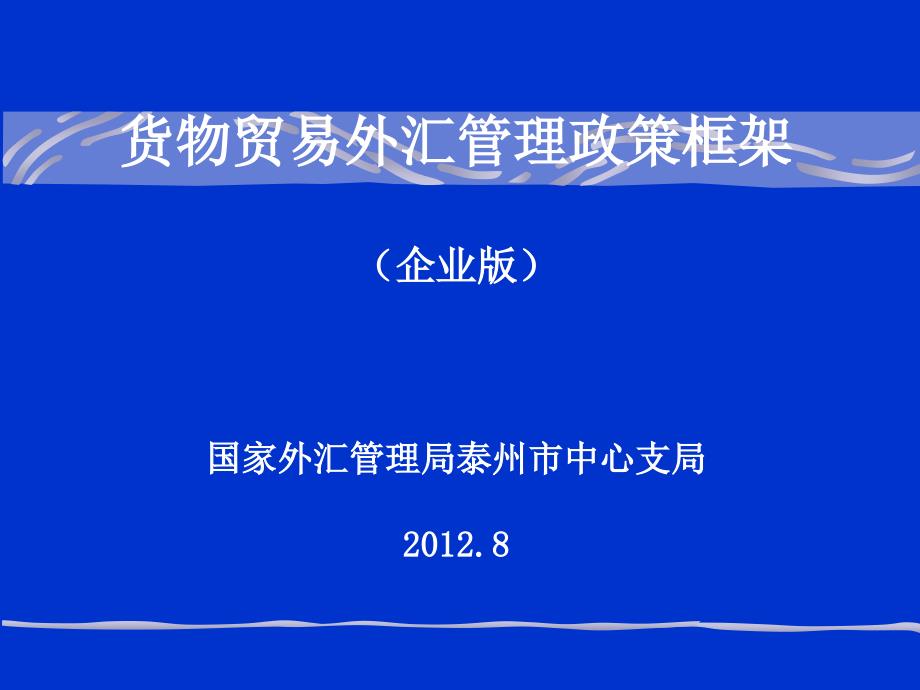 货物贸易外汇管理政策框架

（企业版）

国家外汇管理局泰州市中心支局

2012.8